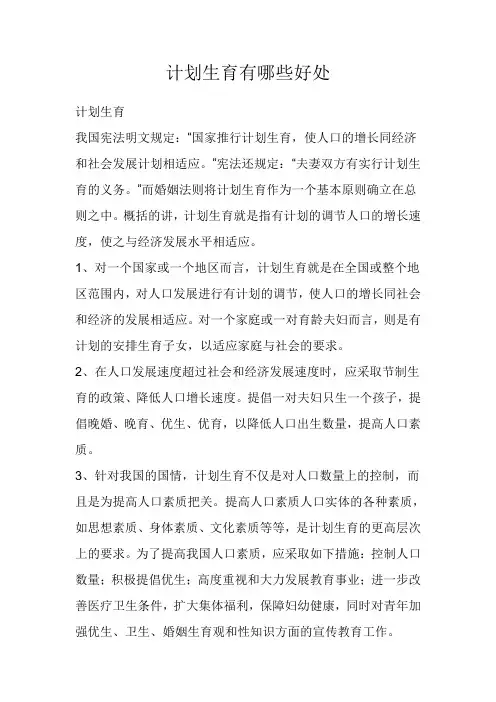 计划生育有哪些好处

计划生育

我国宪法明文规定:"国家推行计划生育，使人口的增长同经济和社会发展计划相适应。"宪法还规定:"夫妻双方有实行计划生育的义务。"而婚姻法则将计划生育作为一个基本原则确立在总则之中。概括的讲，计划生育就是指有计划的调节人口的增长速度，使之与经济发展水平相适应。

1、对一个国家或一个地区而言，计划生育就是在全国或整个地区范围内，对人口发展进行有计划的调节，使人口的增长同社会和经济的发展相适应。对一个家庭或一对育龄夫妇而言，则是有计划的安排生育子女，以适应家庭与社会的要求。

2、在人口发展速度超过社会和经济发展速度时，应采取节制生育的政策、降低人口增长速度。提倡一对夫妇只生一个孩子，提倡晚婚、晚育、优生、优育，以降低人口出生数量，提高人口素质。

3、针对我国的国情，计划生育不仅是对人口数量上的控制，而且是为提高人口素质把关。提高人口素质人口实体的各种素质，如思想素质、身体素质、文化素质等等，是计划生育的更高层次上的要求。为了提高我国人口素质，应采取如下措施:控制人口数量;积极提倡优生;高度重视和大力发展教育事业;进一步改善医疗卫生条件，扩大集体福利，保障妇幼健康，同时对青年加强优生、卫生、婚姻生育观和性知识方面的宣传教育工作。